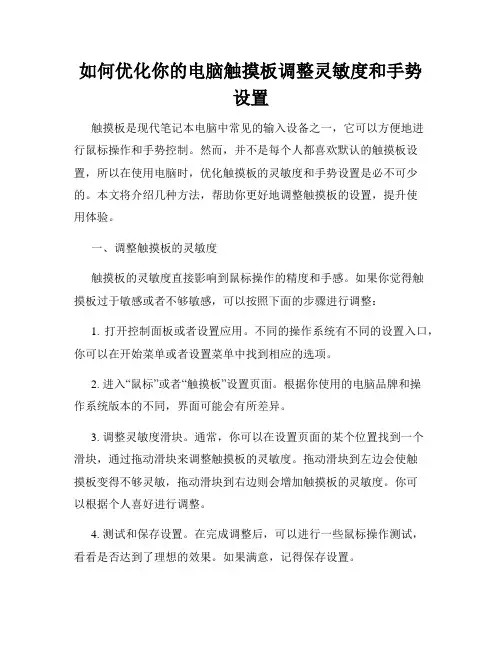 如何优化你的电脑触摸板调整灵敏度和手势设置

触摸板是现代笔记本电脑中常见的输入设备之一，它可以方便地进行鼠标操作和手势控制。然而，并不是每个人都喜欢默认的触摸板设置，所以在使用电脑时，优化触摸板的灵敏度和手势设置是必不可少的。本文将介绍几种方法，帮助你更好地调整触摸板的设置，提升使用体验。

一、调整触摸板的灵敏度

触摸板的灵敏度直接影响到鼠标操作的精度和手感。如果你觉得触摸板过于敏感或者不够敏感，可以按照下面的步骤进行调整：

1. 打开控制面板或者设置应用。不同的操作系统有不同的设置入口，你可以在开始菜单或者设置菜单中找到相应的选项。

2. 进入“鼠标”或者“触摸板”设置页面。根据你使用的电脑品牌和操作系统版本的不同，界面可能会有所差异。

3. 调整灵敏度滑块。通常，你可以在设置页面的某个位置找到一个滑块，通过拖动滑块来调整触摸板的灵敏度。拖动滑块到左边会使触摸板变得不够灵敏，拖动滑块到右边则会增加触摸板的灵敏度。你可以根据个人喜好进行调整。

4. 测试和保存设置。在完成调整后，可以进行一些鼠标操作测试，看看是否达到了理想的效果。如果满意，记得保存设置。